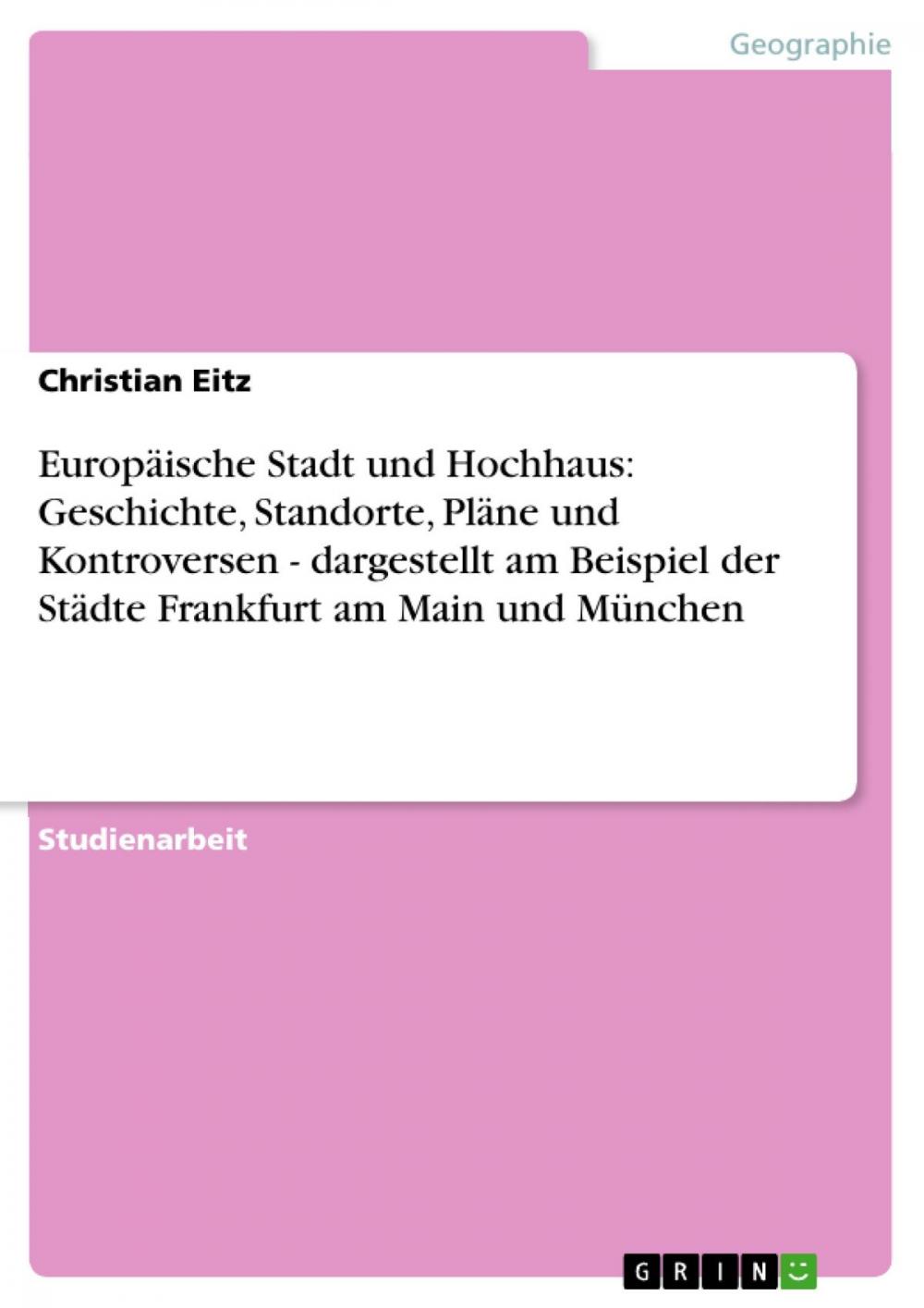 Geographie

Christian Eitz

Europäische Stadt und Hochhaus: Geschichte, Standorte, Pläne und Kontroversen - dargestellt am Beispiel der Städte Frankfurt am Main und München

Studienarbeit

GRIN